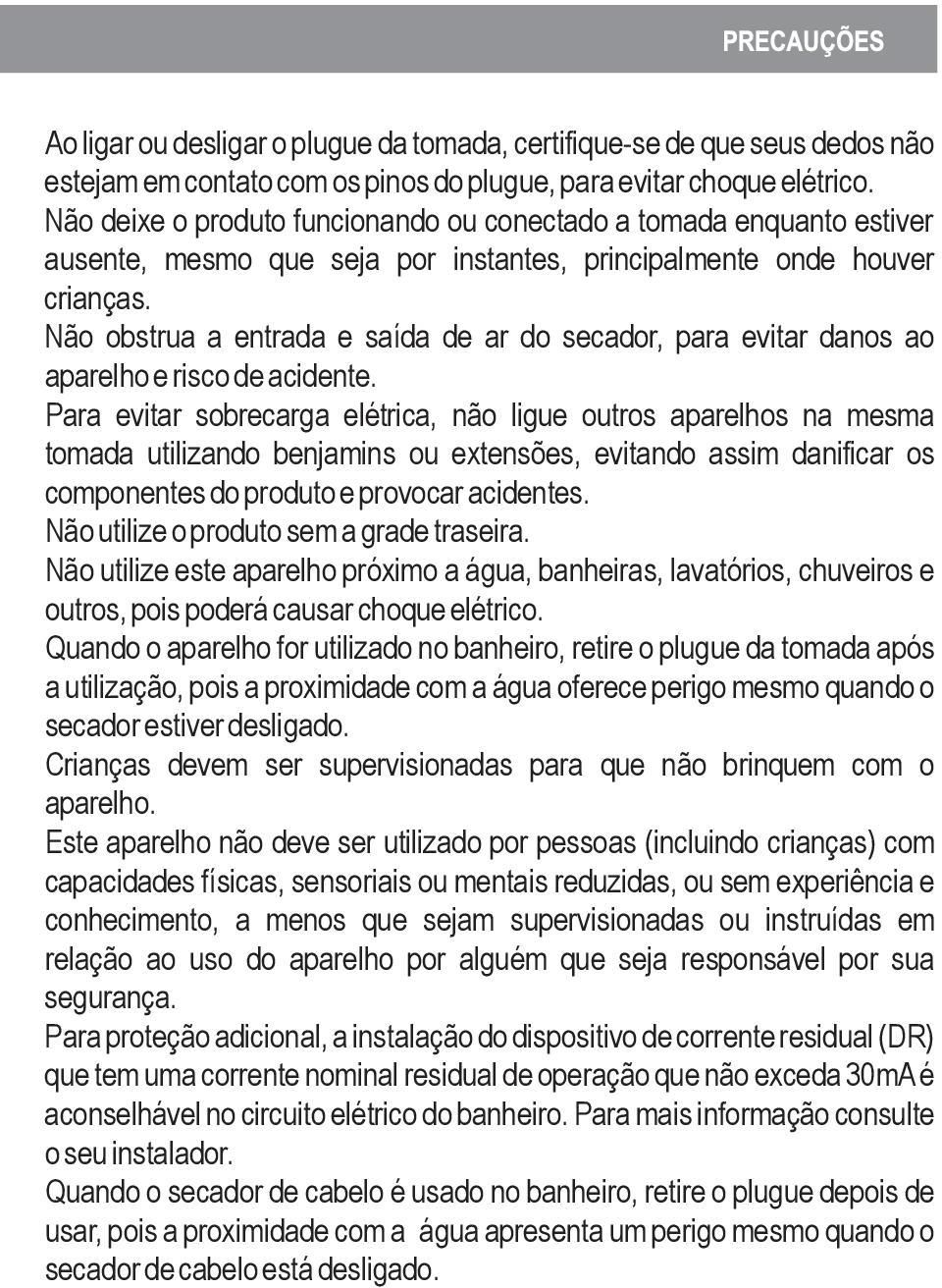 PRECAUÇÕES

Ao ligar ou desligar o plugue da tomada, certifique-se de que seus dedos não estejam em contato com os pinos do plugue, para evitar choque elétrico.

Não deixe o produto funcionando ou conectado a tomada enquanto estiver ausente, mesmo que seja por instantes, principalmente onde houver crianças.

Não obstrua a entrada e saída de ar do secador, para evitar danos ao aparelho e risco de acidente.

Para evitar sobrecarga elétrica, não ligue outros aparelhos na mesma tomada utilizando benjamins ou extensões, evitando assim danificar os componentes do produto e provocar acidentes.

Não utilize o produto sem a grade traseira.

Não utilize este aparelho próximo a água, banheiras, lavatórios, chuveiros e outros, pois poderá causar choque elétrico.

Quando o aparelho for utilizado no banheiro, retire o plugue da tomada após a utilização, pois a proximidade com a água oferece perigo mesmo quando o secador estiver desligado.

Crianças devem ser supervisionadas para que não brinquem com o aparelho.

Este aparelho não deve ser utilizado por pessoas (incluindo crianças) com capacidades físicas, sensoriais ou mentais reduzidas, ou sem experiência e conhecimento, a menos que sejam supervisionadas ou instruídas em relação ao uso do aparelho por alguém que seja responsável por sua segurança.

Para proteção adicional, a instalação do dispositivo de corrente residual (DR) que tem uma corrente nominal residual de operação que não exceda 30mA é aconselhável no circuito elétrico do banheiro. Para mais informação consulte o seu instalador.

Quando o secador de cabelo é usado no banheiro, retire o plugue depois de usar, pois a proximidade com a água apresenta um perigo mesmo quando o secador de cabelo está desligado.